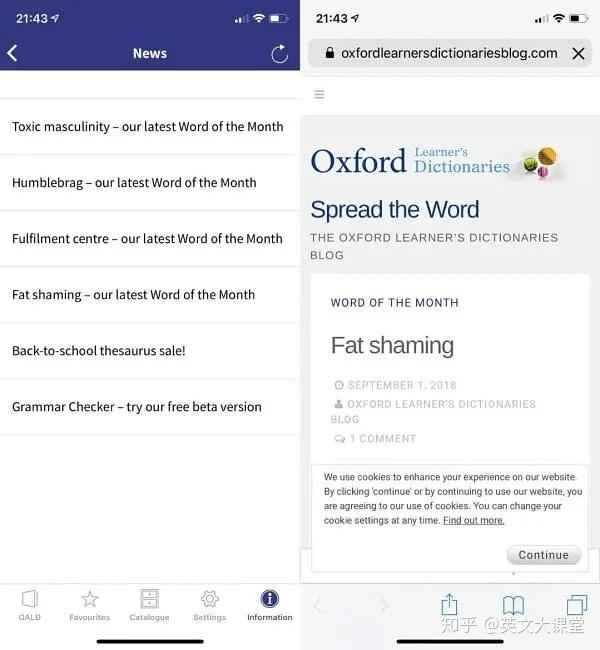 21:43

News

Toxic masculinity – our latest Word of the Month

Humblebrag – our latest Word of the Month

Fulfilment centre – our latest Word of the Month

Fat shaming – our latest Word of the Month

Back-to-school thesaurus sale!

Grammar Checker – try our free beta version

OALD Favourites Catalogue Settings Information

21:43

oxfordlearnersdictionariesblog.com

Oxford Learner's Dictionaries

Spread the Word

THE OXFORD LEARNER'S DICTIONARIES BLOG

WORD OF THE MONTH

Fat shaming

SEPTEMBER 1, 2018

OXFORD LEARNER'S DICTIONARIES BLOG

1 COMMENT

We use cookies to enhance your experience on our website. By clicking 'continue' or by continuing to use our website, you are agreeing to our use of cookies. You can change your cookie settings at any time. Find out more.

Continue

知乎 @英文大课堂